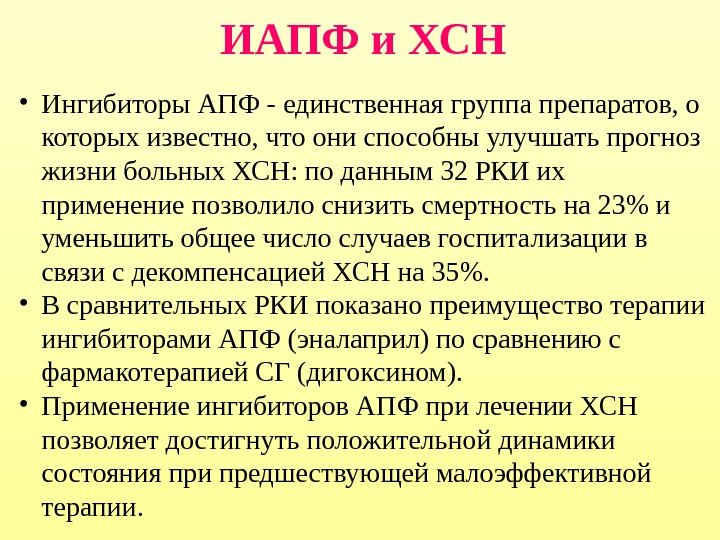 ИАПФ и ХСН

• Ингибиторы АПФ - единственная группа препаратов, о которых известно, что они способны улучшать прогноз жизни больных ХСН: по данным 32 РКИ их применение позволило снизить смертность на 23% и уменьшить общее число случаев госпитализации в связи с декомпенсацией ХСН на 35%.
• В сравнительных РКИ показано преимущество терапии ингибиторами АПФ (эналаприл) по сравнению с фармакотерапией СГ (дигоксином).
• Применение ингибиторов АПФ при лечении ХСН позволяет достигнуть положительной динамики состояния при предшествующей малоэффективной терапии.